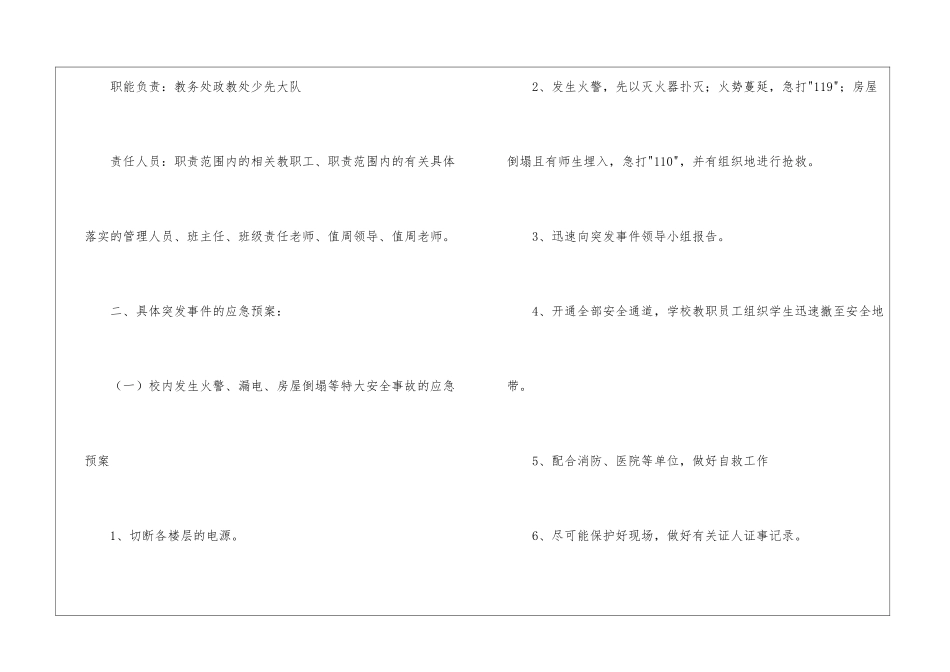 职能负责：教务处政教处少先大队

责任人员：职责范围内的相关教职工、职责范围内的有关具体落实的管理人员、班主任、班级责任老师、值周领导、值周老师。

二、具体突发事件的应急预案：

（一）校内发生火警、漏电、房屋倒塌等特大安全事故的应急预案

1、切断各楼层的电源。

2、发生火警，先以灭火器扑灭；火势蔓延，急打“119”；房屋倒塌且有师生埋入，急打“110”，并有组织地进行抢救。

3、迅速向突发事件领导小组报告。

4、开通全部安全通道，学校教职员工组织学生迅速撤至安全地带。

5、配合消防、医院等单位，做好自救工作

6、尽可能保护好现场，做好有关证人证事记录。